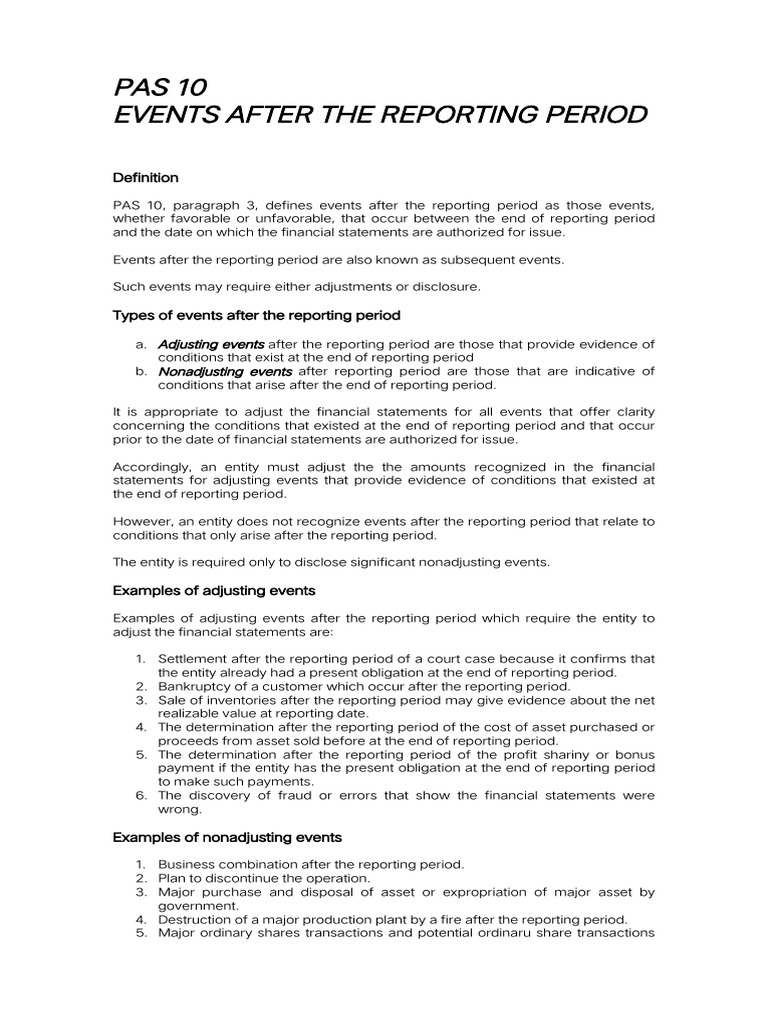 PAS 10
EVENTS AFTER THE REPORTING PERIOD

Definition

PAS 10, paragraph 3, defines events after the reporting period as those events, whether favorable or unfavorable, that occur between the end of reporting period and the date on which the financial statements are authorized for issue.

Events after the reporting period are also known as subsequent events.

Such events may require either adjustments or disclosure.

Types of events after the reporting period

a. Adjusting events after the reporting period are those that provide evidence of conditions that exist at the end of reporting period
b. Nonadjusting events after reporting period are those that are indicative of conditions that arise after the end of reporting period.

It is appropriate to adjust the financial statements for all events that offer clarity concerning the conditions that existed at the end of reporting period and that occur prior to the date of financial statements are authorized for issue.

Accordingly, an entity must adjust the the amounts recognized in the financial statements for adjusting events that provide evidence of conditions that existed at the end of reporting period.

However, an entity does not recognize events after the reporting period that relate to conditions that only arise after the reporting period.

The entity is required only to disclose significant nonadjusting events.

Examples of adjusting events

Examples of adjusting events after the reporting period which require the entity to adjust the financial statements are:

1. Settlement after the reporting period of a court case because it confirms that the entity already had a present obligation at the end of reporting period.
2. Bankruptcy of a customer which occur after the reporting period.
3. Sale of inventories after the reporting period may give evidence about the net realizable value at reporting date.
4. The determination after the reporting period of the cost of asset purchased or proceeds from asset sold before at the end of reporting period.
5. The determination after the reporting period of the profit shariny or bonus payment if the entity has the present obligation at the end of reporting period to make such payments.
6. The discovery of fraud or errors that show the financial statements were wrong.

Examples of nonadjusting events

1. Business combination after the reporting period.
2. Plan to discontinue the operation.
3. Major purchase and disposal of asset or expropriation of major asset by government.
4. Destruction of a major production plant by a fire after the reporting period.
5. Major ordinary shares transactions and potential ordinaru share transactions